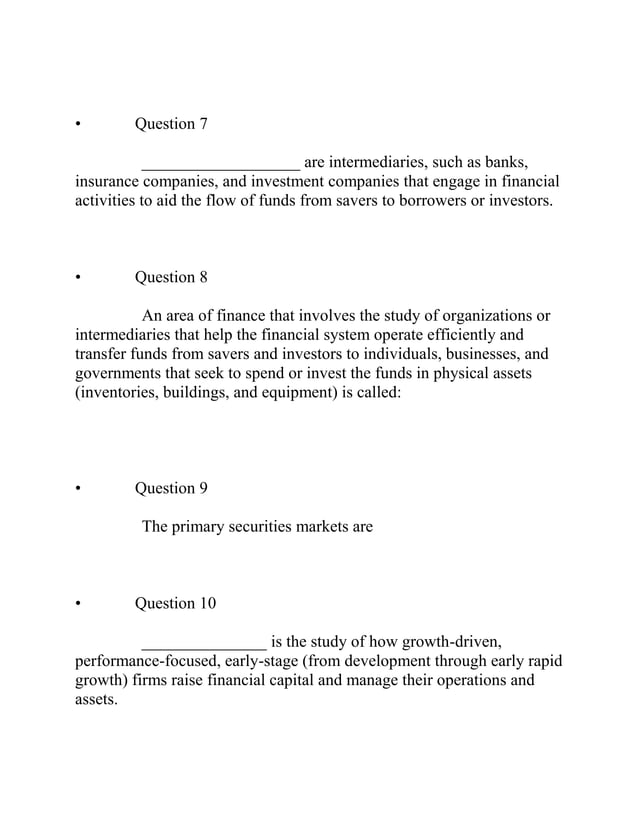 • Question 7

___________________ are intermediaries, such as banks, insurance companies, and investment companies that engage in financial activities to aid the flow of funds from savers to borrowers or investors.

• Question 8

An area of finance that involves the study of organizations or intermediaries that help the financial system operate efficiently and transfer funds from savers and investors to individuals, businesses, and governments that seek to spend or invest the funds in physical assets (inventories, buildings, and equipment) is called:

• Question 9

The primary securities markets are

• Question 10

_______________ is the study of how growth-driven, performance-focused, early-stage (from development through early rapid growth) firms raise financial capital and manage their operations and assets.